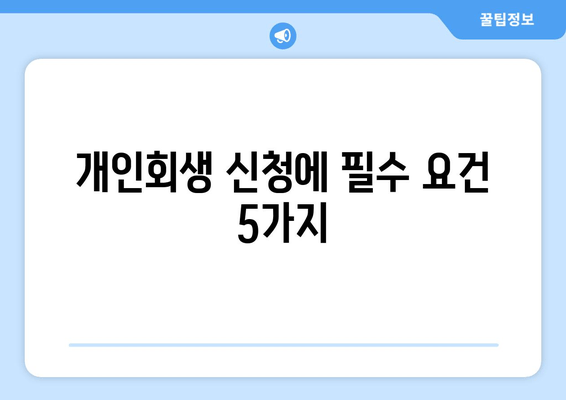 꿀팁정보

개인회생 신청에 필수 요건 5가지